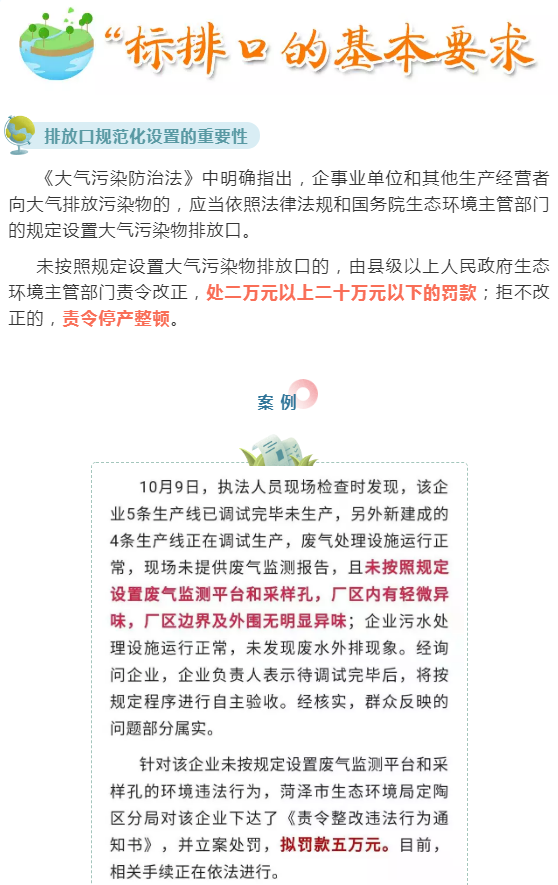 “标排口的基本要求

排放口规范化设置的重要性

《大气污染防治法》中明确指出，企事业单位和其他生产经营者向大气排放污染物的，应当依照法律法规和国务院生态环境主管部门的规定设置大气污染物排放口。

未按照规定设置大气污染物排放口的，由县级以上人民政府生态环境主管部门责令改正，处二万元以上二十万元以下的罚款；拒不改正的，责令停产整顿。

案 例

10月9日，执法人员现场检查时发现，该企业5条生产线已调试完毕未生产，另外新建成的4条生产线正在调试生产，废气处理设施运行正常，现场未提供废气监测报告，且未按照规定设置废气监测平台和采样孔，厂区内有轻微异味，厂区边界及外围无明显异味；企业污水处理设施运行正常，未发现废水外排现象。经询问企业，企业负责人表示待调试完毕后，将按规定程序进行自主验收。经核实，群众反映的问题部分属实。

针对该企业未按规定设置废气监测平台和采样孔的环境违法行为，菏泽市生态环境局定陶区分局对该企业下达了《责令整改违法行为通知书》，并立案处罚，拟罚款五万元。目前，相关手续正在依法进行。